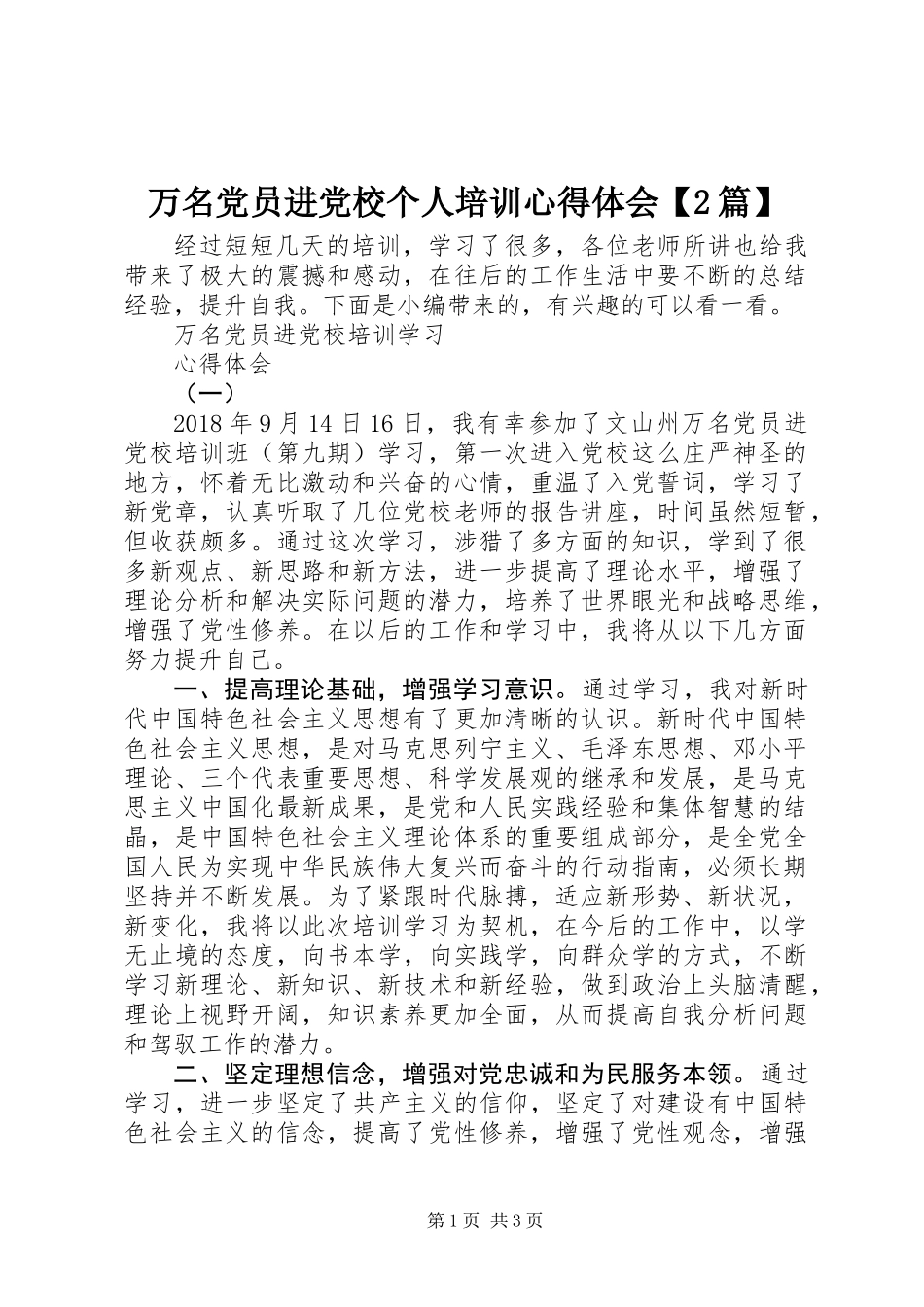 万名党员进党校个人培训心得体会【2篇】

经过短短几天的培训，学习了很多，各位老师所讲也给我带来了极大的震撼和感动，在往后的工作生活中要不断的总结经验，提升自我。下面是小编带来的，有兴趣的可以看一看。

万名党员进党校培训学习

心得体会

（一）

2018年9月14日16日，我有幸参加了文山州万名党员进党校培训班（第九期）学习，第一次进入党校这么庄严神圣的地方，怀着无比激动和兴奋的心情，重温了入党誓词，学习了新党章，认真听取了几位党校老师的报告讲座，时间虽然短暂，但收获颇多。通过这次学习，涉猎了多方面的知识，学到了很多新观点、新思路和新方法，进一步提高了理论水平，增强了理论分析和解决实际问题的潜力，培养了世界眼光和战略思维，增强了党性修养。在以后的工作和学习中，我将从以下几方面努力提升自己。

一、提高理论基础，增强学习意识。通过学习，我对新时代中国特色社会主义思想有了更加清晰的认识。新时代中国特色社会主义思想，是对马克思列宁主义、毛泽东思想、邓小平理论、三个代表重要思想、科学发展观的继承和发展，是马克思主义中国化最新成果，是党和人民实践经验和集体智慧的结晶，是中国特色社会主义理论体系的重要组成部分，是全党全国人民为实现中华民族伟大复兴而奋斗的行动指南，必须长期坚持并不断发展。为了紧跟时代脉搏，适应新形势、新状况，新变化，我将以此次培训学习为契机，在今后的工作中，以学无止境的态度，向书本学，向实践学，向群众学的方式，不断学习新理论、新知识、新技术和新经验，做到政治上头脑清醒，理论上视野开阔，知识素养更加全面，从而提高自我分析问题和驾驭工作的潜力。

二、坚定理想信念，增强对党忠诚和为民服务本领。通过学习，进一步坚定了共产主义的信仰，坚定了对建设有中国特色社会主义的信念，提高了党性修养，增强了党性观念，增强

第1页 共3页